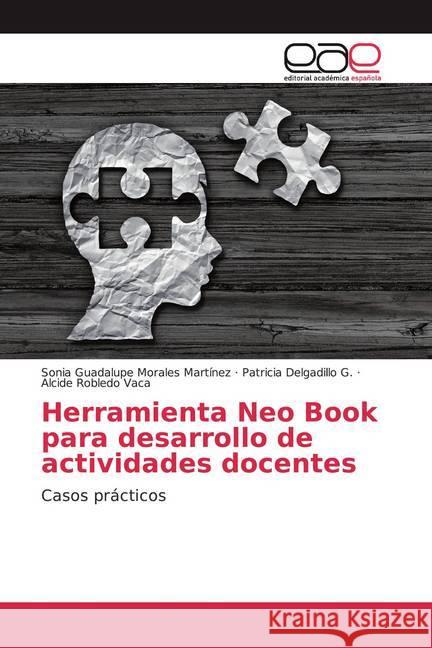 eae
editorial académica española

Sonia Guadalupe Morales Martínez · Patricia Delgadillo G. · Alcide Robledo Vaca

Herramienta Neo Book para desarrollo de actividades docentes

Casos prácticos

Kraina Książek